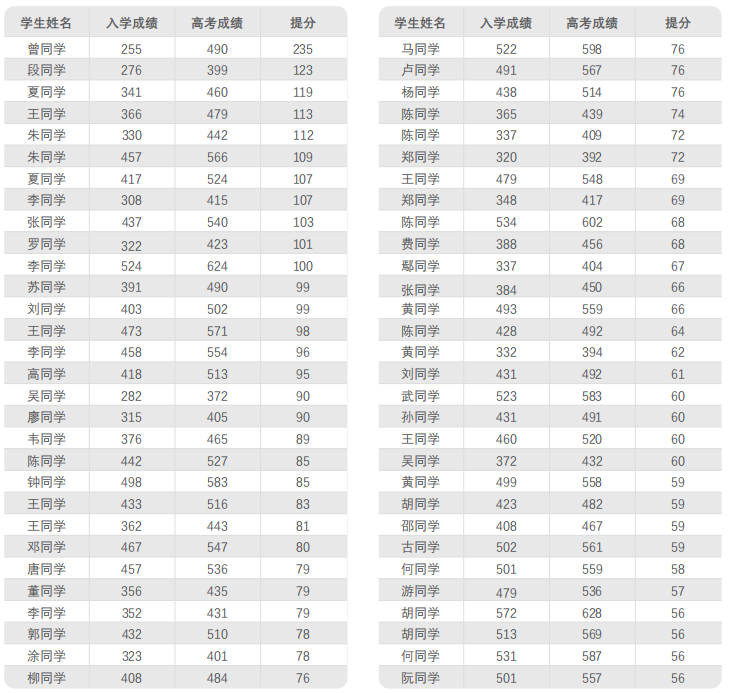 | 学生姓名 | 入学成绩 | 高考成绩 | 提分 |
|---|---|---|---|
| 曾同学 | 255 | 490 | 235 |
| 段同学 | 276 | 399 | 123 |
| 夏同学 | 341 | 460 | 119 |
| 王同学 | 366 | 479 | 113 |
| 朱同学 | 330 | 442 | 112 |
| 朱同学 | 457 | 566 | 109 |
| 夏同学 | 417 | 524 | 107 |
| 李同学 | 308 | 415 | 107 |
| 张同学 | 437 | 540 | 103 |
| 罗同学 | 322 | 423 | 101 |
| 李同学 | 524 | 624 | 100 |
| 苏同学 | 391 | 490 | 99 |
| 刘同学 | 403 | 502 | 99 |
| 王同学 | 473 | 571 | 98 |
| 李同学 | 458 | 554 | 96 |
| 高同学 | 418 | 513 | 95 |
| 吴同学 | 282 | 372 | 90 |
| 廖同学 | 315 | 405 | 90 |
| 韦同学 | 376 | 465 | 89 |
| 陈同学 | 442 | 527 | 85 |
| 钟同学 | 498 | 583 | 85 |
| 王同学 | 433 | 516 | 83 |
| 王同学 | 362 | 443 | 81 |
| 邓同学 | 467 | 547 | 80 |
| 唐同学 | 457 | 536 | 79 |
| 董同学 | 356 | 435 | 79 |
| 李同学 | 352 | 431 | 79 |
| 郭同学 | 432 | 510 | 78 |
| 涂同学 | 323 | 401 | 78 |
| 柳同学 | 408 | 484 | 76 |

| 学生姓名 | 入学成绩 | 高考成绩 | 提分 |
|---|---|---|---|
| 马同学 | 522 | 598 | 76 |
| 卢同学 | 491 | 567 | 76 |
| 杨同学 | 438 | 514 | 76 |
| 陈同学 | 365 | 439 | 74 |
| 陈同学 | 337 | 409 | 72 |
| 郑同学 | 320 | 392 | 72 |
| 王同学 | 479 | 548 | 69 |
| 郑同学 | 348 | 417 | 69 |
| 陈同学 | 534 | 602 | 68 |
| 费同学 | 388 | 456 | 68 |
| 鄢同学 | 337 | 404 | 67 |
| 张同学 | 384 | 450 | 66 |
| 黄同学 | 493 | 559 | 66 |
| 陈同学 | 428 | 492 | 64 |
| 黄同学 | 332 | 394 | 62 |
| 刘同学 | 431 | 492 | 61 |
| 武同学 | 523 | 583 | 60 |
| 孙同学 | 431 | 491 | 60 |
| 王同学 | 460 | 520 | 60 |
| 吴同学 | 372 | 432 | 60 |
| 黄同学 | 499 | 558 | 59 |
| 胡同学 | 423 | 482 | 59 |
| 邵同学 | 408 | 467 | 59 |
| 古同学 | 502 | 561 | 59 |
| 何同学 | 501 | 559 | 58 |
| 游同学 | 479 | 536 | 57 |
| 胡同学 | 572 | 628 | 56 |
| 胡同学 | 513 | 569 | 56 |
| 何同学 | 531 | 587 | 56 |
| 阮同学 | 501 | 557 | 56 |